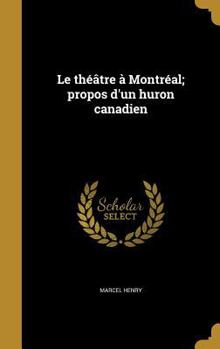 Le théâtre à Montréal; propos d'un huron canadien

Scholar SELECT

MARCEL HENRY